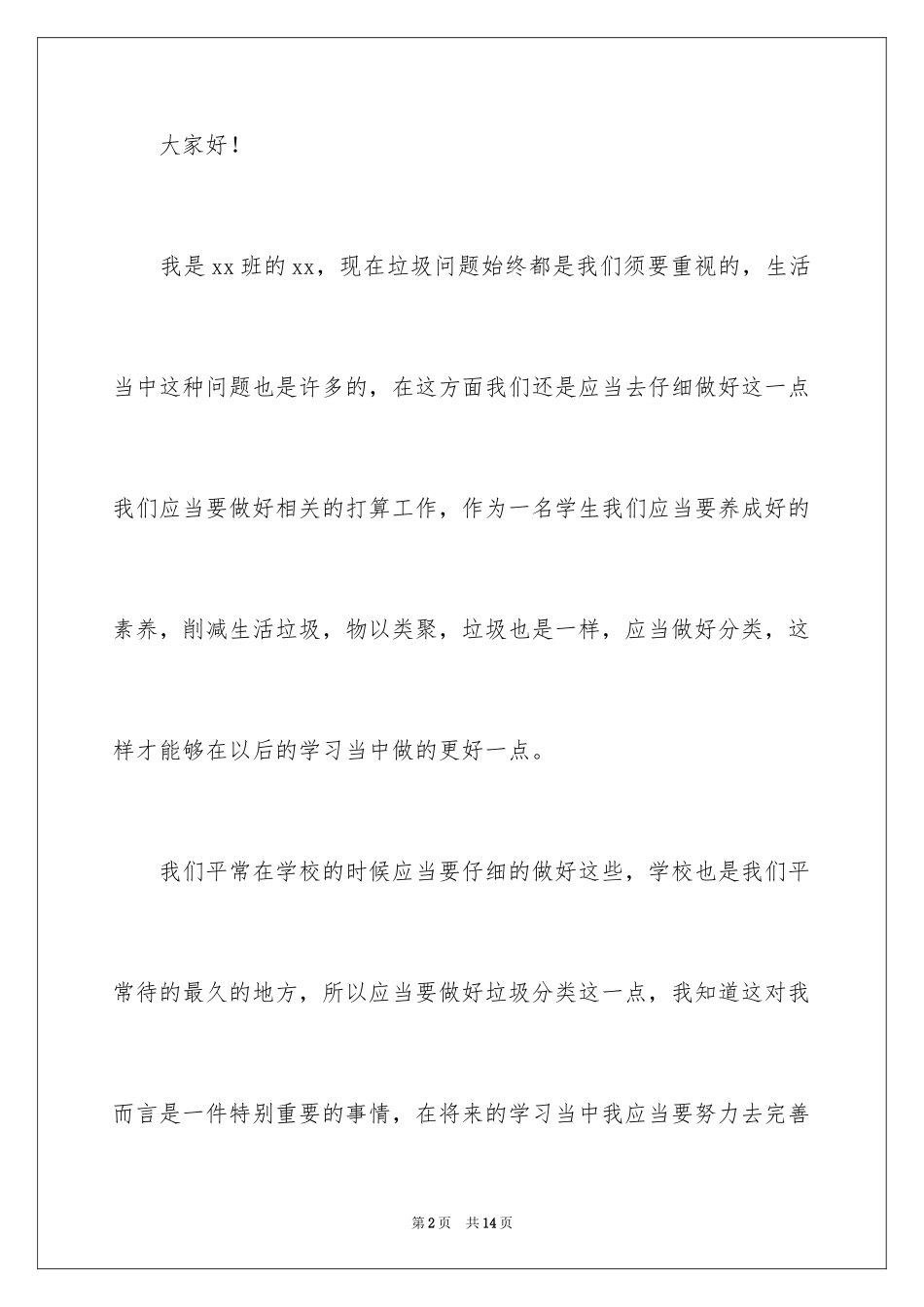 大家好！

我是xx班的xx，现在垃圾问题始终都是我们须要重视的，生活当中这种问题也是许多的，在这方面我们还是应当去仔细做好这一点我们应当要做好相关的打算工作，作为一名学生我们应当要养成好的素养，削减生活垃圾，物以类聚，垃圾也是一样，应当做好分类，这样才能够在以后的学习当中做的更好一点。

我们平常在学校的时候应当要仔细的做好这些，学校也是我们平常待的最久的地方，所以应当要做好垃圾分类这一点，我知道这对我而言是一件特别重要的事情，在将来的学习当中我应当要努力去完善

第2页　共14页